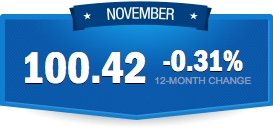 ★ NOVEMBER ★

100.42 -0.31%
12-MONTH CHANGE